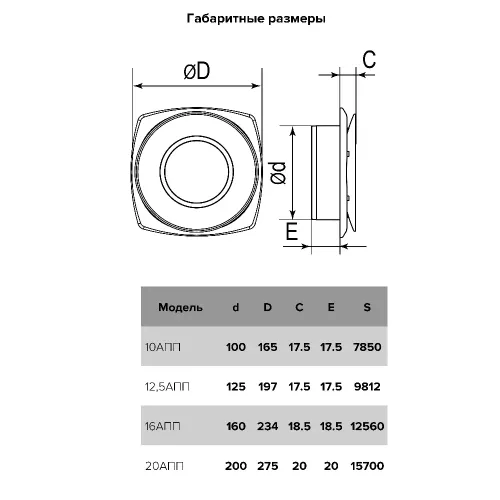 Габаритные размеры

øD

C

ød

E

| Модель | d | D | C | E | S |
|---|---|---|---|---|---|
| 10АПП | 100 | 165 | 17.5 | 17.5 | 7850 |
| 12,5АПП | 125 | 197 | 17.5 | 17.5 | 9812 |
| 16АПП | 160 | 234 | 18.5 | 18.5 | 12560 |
| 20АПП | 200 | 275 | 20 | 20 | 15700 |